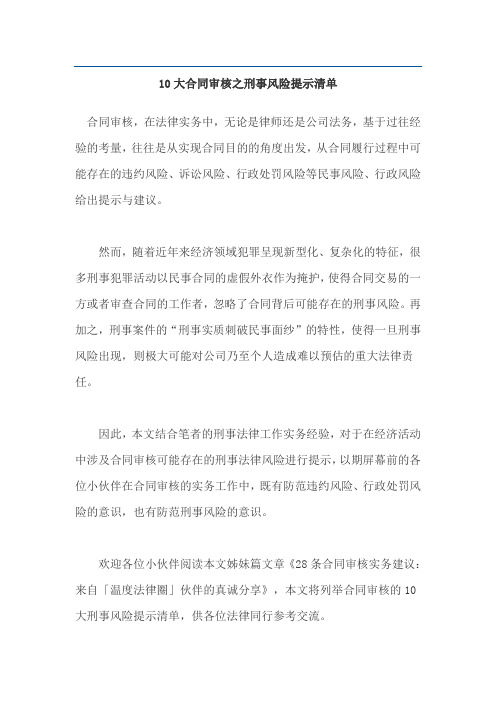 10 大合同审核之刑事风险提示清单

合同审核，在法律实务中，无论是律师还是公司法务，基于过往经验的考量，往往是从实现合同目的的角度出发，从合同履行过程中可能存在的违约风险、诉讼风险、行政处罚风险等民事风险、行政风险给出提示与建议。

然而，随着近年来经济领域犯罪呈现新型化、复杂化的特征，很多刑事犯罪活动以民事合同的虚假外衣作为掩护，使得合同交易的一方或者审查合同的工作者，忽略了合同背后可能存在的刑事风险。再加之，刑事案件的“刑事实质刺破民事面纱”的特性，使得一旦刑事风险出现，则极大可能对公司乃至个人造成难以预估的重大法律责任。

因此，本文结合笔者的刑事法律工作实务经验，对于在经济活动中涉及合同审核可能存在的刑事法律风险进行提示，以期屏幕前的各位小伙伴在合同审核的实务工作中，既有防范违约风险、行政处罚风险的意识，也有防范刑事风险的意识。

欢迎各位小伙伴阅读本文姊妹篇文章《28 条合同审核实务建议：来自「温度法律圈」伙伴的真诚分享》，本文将列举合同审核的 10 大刑事风险提示清单，供各位法律同行参考交流。